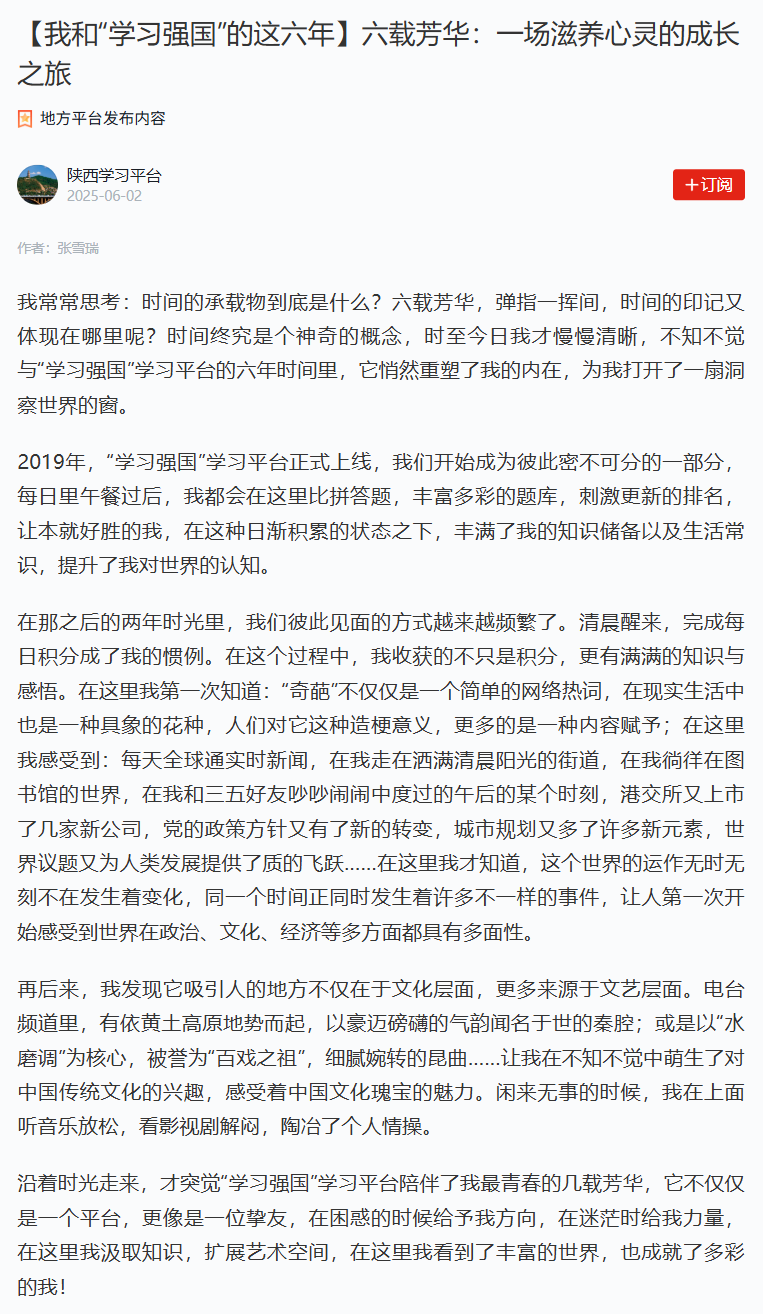 【我和“学习强国”的这六年】六载芳华：一场滋养心灵的成长之旅

地方平台发布内容

陕西学习平台
2025-06-02

+订阅

作者：张雪瑞

我常常思考：时间的承载物到底是什么？六载芳华，弹指一挥间，时间的印记又体现在哪里呢？时间终究是个神奇的概念，时至今日我才慢慢清晰，不知不觉与“学习强国”学习平台的六年时间里，它悄然重塑了我的内在，为我打开了一扇洞察世界的窗。

2019年，“学习强国”学习平台正式上线，我们开始成为彼此密不可分的一部分，每日里午餐过后，我都会在这里比拼答题，丰富多彩的题库，刺激更新的排名，让本就好胜的我，在这种日渐积累的状态之下，丰满了我的知识储备以及生活常识，提升了我对世界的认知。

在那之后的两年时光里，我们彼此见面的方式越来越频繁了。清晨醒来，完成每日积分成了我的惯例。在这个过程中，我收获的不只是积分，更有满满的知识与感悟。在这里我第一次知道：“奇葩”不仅仅是一个简单的网络热词，在现实生活中也是一种具象的花种，人们对它这种造梗意义，更多的是一种内容赋予；在这里我感受到：每天全球通实时新闻，在我走在洒满清晨阳光的街道，在我徜徉在图书馆的世界，在我和三五好友吵吵闹闹中度过的午后的某个时刻，港交所又上市了几家新公司，党的政策方针又有了新的转变，城市规划又多了许多新元素，世界议题又为人类发展提供了质的飞跃……在这里我才知道，这个世界的运作无时无刻不在发生着变化，同一个时间正同时发生着许多不一样的事件，让人第一次开始感受到世界在政治、文化、经济等多方面都具有多面性。

再后来，我发现它吸引人的地方不仅在于文化层面，更多来源于文艺层面。电台频道里，有依黄土高原地势而起，以豪迈磅礴的气韵闻名于世的秦腔；或是以“水磨调”为核心，被誉为“百戏之祖”，细腻婉转的昆曲……让我在不知不觉中萌生了对中国传统文化的兴趣，感受着中国文化瑰宝的魅力。闲来无事的时候，我在上面听音乐放松，看影视剧解闷，陶冶了个人情操。

沿着时光走来，才突觉“学习强国”学习平台陪伴了我最青春的几载芳华，它不仅仅是一个平台，更像是一位挚友，在困惑的时候给予我方向，在迷茫时给我力量，在这里我汲取知识，扩展艺术空间，在这里我看到了丰富的世界，也成就了多彩的我！